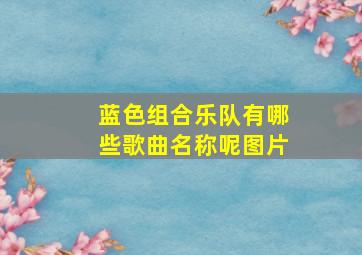 蓝色组合乐队有哪些歌曲名称呢图片